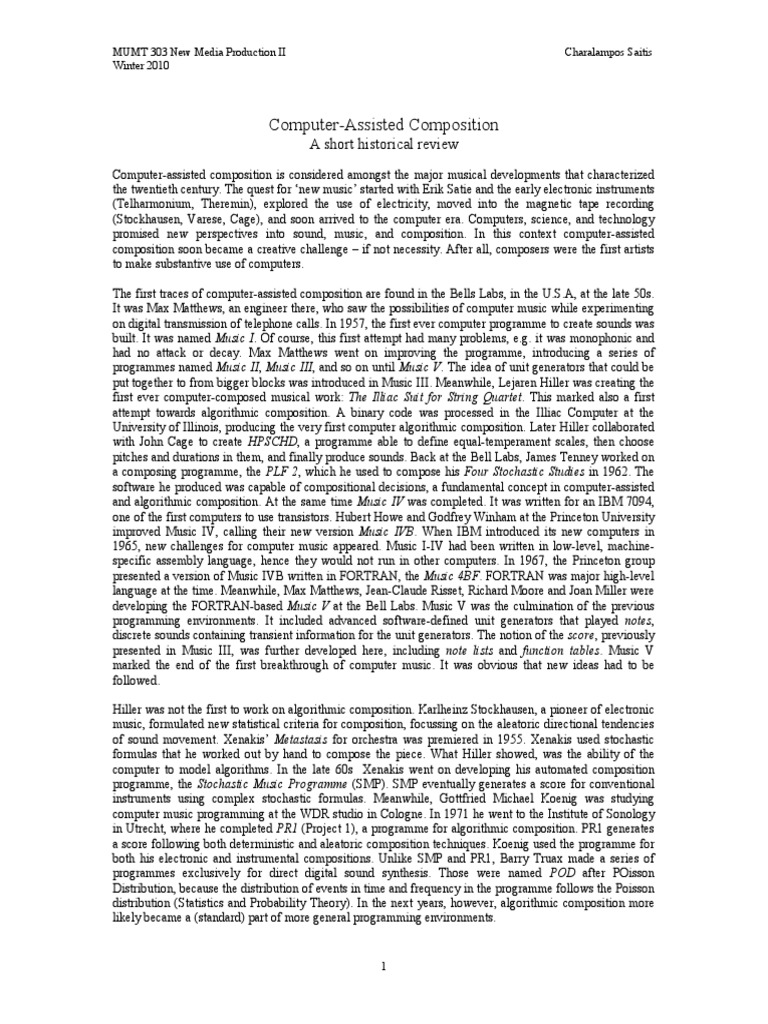 MUMT 303 New Media Production II
Winter 2010

Charalampos Saitis

Computer-Assisted Composition
A short historical review

Computer-assisted composition is considered amongst the major musical developments that characterized the twentieth century. The quest for 'new music' started with Erik Satie and the early electronic instruments (Telharmonium, Theremin), explored the use of electricity, moved into the magnetic tape recording (Stockhausen, Varese, Cage), and soon arrived to the computer era. Computers, science, and technology promised new perspectives into sound, music, and composition. In this context computer-assisted composition soon became a creative challenge – if not necessity. After all, composers were the first artists to make substantive use of computers.

The first traces of computer-assisted composition are found in the Bells Labs, in the U.S.A, at the late 50s. It was Max Matthews, an engineer there, who saw the possibilities of computer music while experimenting on digital transmission of telephone calls. In 1957, the first ever computer programme to create sounds was built. It was named Music I. Of course, this first attempt had many problems, e.g. it was monophonic and had no attack or decay. Max Matthews went on improving the programme, introducing a series of programmes named Music II, Music III, and so on until Music V. The idea of unit generators that could be put together to from bigger blocks was introduced in Music III. Meanwhile, Lejaren Hiller was creating the first ever computer-composed musical work: The Illiac Suit for String Quartet. This marked also a first attempt towards algorithmic composition. A binary code was processed in the Illiac Computer at the University of Illinois, producing the very first computer algorithmic composition. Later Hiller collaborated with John Cage to create HPSCHD, a programme able to define equal-temperament scales, then choose pitches and durations in them, and finally produce sounds. Back at the Bell Labs, James Tenney worked on a composing programme, the PLF 2, which he used to compose his Four Stochastic Studies in 1962. The software he produced was capable of compositional decisions, a fundamental concept in computer-assisted and algorithmic composition. At the same time Music IV was completed. It was written for an IBM 7094, one of the first computers to use transistors. Hubert Howe and Godfrey Winham at the Princeton University improved Music IV, calling their new version Music IVB. When IBM introduced its new computers in 1965, new challenges for computer music appeared. Music I-IV had been written in low-level, machine-specific assembly language, hence they would not run in other computers. In 1967, the Princeton group presented a version of Music IVB written in FORTRAN, the Music 4BF. FORTRAN was major high-level language at the time. Meanwhile, Max Matthews, Jean-Claude Risset, Richard Moore and Joan Miller were developing the FORTRAN-based Music V at the Bell Labs. Music V was the culmination of the previous programming environments. It included advanced software-defined unit generators that played notes, discrete sounds containing transient information for the unit generators. The notion of the score, previously presented in Music III, was further developed here, including note lists and function tables. Music V marked the end of the first breakthrough of computer music. It was obvious that new ideas had to be followed.

Hiller was not the first to work on algorithmic composition. Karlheinz Stockhausen, a pioneer of electronic music, formulated new statistical criteria for composition, focussing on the aleatoric directional tendencies of sound movement. Xenakis' Metastasis for orchestra was premiered in 1955. Xenakis used stochastic formulas that he worked out by hand to compose the piece. What Hiller showed, was the ability of the computer to model algorithms. In the late 60s Xenakis went on developing his automated composition programme, the Stochastic Music Programme (SMP). SMP eventually generates a score for conventional instruments using complex stochastic formulas. Meanwhile, Gottfried Michael Koenig was studying computer music programming at the WDR studio in Cologne. In 1971 he went to the Institute of Sonology in Utrecht, where he completed PR1 (Project 1), a programme for algorithmic composition. PR1 generates a score following both deterministic and aleatoric composition techniques. Koenig used the programme for both his electronic and instrumental compositions. Unlike SMP and PR1, Barry Truax made a series of programmes exclusively for direct digital sound synthesis. Those were named POD after POisson Distribution, because the distribution of events in time and frequency in the programme follows the Poisson distribution (Statistics and Probability Theory). In the next years, however, algorithmic composition more likely became a (standard) part of more general programming environments.

1